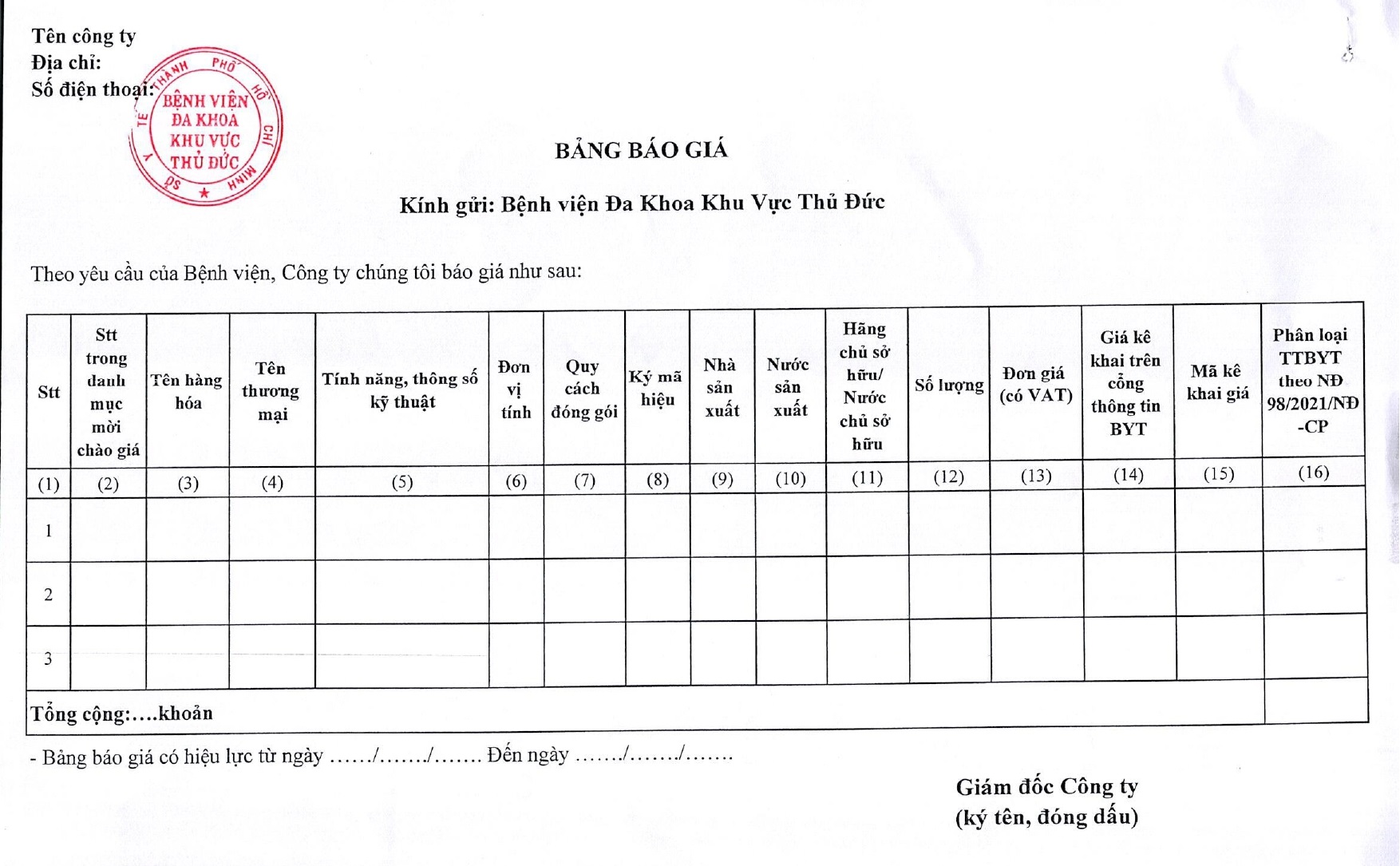 Tên công ty
Địa chỉ:
Số điện thoại:

SỞ Y TẾ THÀNH PHỐ HỒ CHÍ MINH
BỆNH VIỆN ĐA KHOA KHU VỰC THỦ ĐỨC

BẢNG BÁO GIÁ

Kính gửi: Bệnh viện Đa Khoa Khu Vực Thủ Đức

Theo yêu cầu của Bệnh viện, Công ty chúng tôi báo giá như sau:

| Stt | Stt trong danh mục mời chào giá | Tên hàng hóa | Tên thương mại | Tính năng, thông số kỹ thuật | Đơn vị tính | Quy cách đóng gói | Ký mã hiệu | Nhà sản xuất | Nước sản xuất | Hãng chủ sở hữu/ Nước chủ sở hữu | Số lượng | Đơn giá (có VAT) | Giá kê khai trên cổng thông tin BYT | Mã kê khai giá | Phân loại TTBYT theo NĐ 98/2021/NĐ-CP |
|---|---|---|---|---|---|---|---|---|---|---|---|---|---|---|---|
| (1) | (2) | (3) | (4) | (5) | (6) | (7) | (8) | (9) | (10) | (11) | (12) | (13) | (14) | (15) | (16) |
| 1 | | | | | | | | | | | | | | | |
| 2 | | | | | | | | | | | | | | | |
| 3 | | | | | | | | | | | | | | | |
| Tổng cộng:....khoản | | | | | | | | | | | | | | | |

- Bảng báo giá có hiệu lực từ ngày ....../......./....... Đến ngày ......./......./.......

Giám đốc Công ty
(ký tên, đóng dấu)